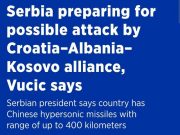 Serbia preparing for possible attack by Croatia–Albania–Kosovo alliance, Vucic says

Serbian president says country has Chinese hypersonic missiles with range of up to 400 kilometers